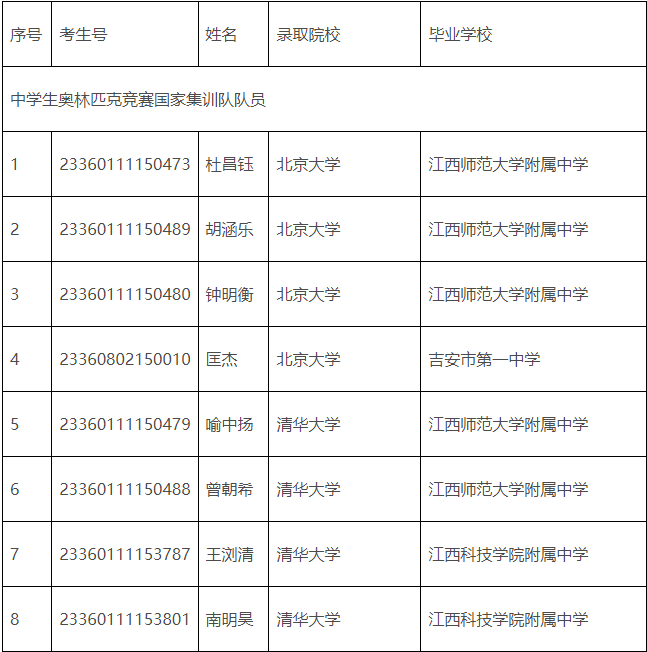 | 序号 | 考生号 | 姓名 | 录取院校 | 毕业学校 |
|---|---|---|---|---|
| 中学生奥林匹克竞赛国家集训队队员 | | | | |
| 1 | 23360111150473 | 杜昌钰 | 北京大学 | 江西师范大学附属中学 |
| 2 | 23360111150489 | 胡涵乐 | 北京大学 | 江西师范大学附属中学 |
| 3 | 23360111150480 | 钟明衡 | 北京大学 | 江西师范大学附属中学 |
| 4 | 23360802150010 | 匡杰 | 北京大学 | 吉安市第一中学 |
| 5 | 23360111150479 | 喻中扬 | 清华大学 | 江西师范大学附属中学 |
| 6 | 23360111150488 | 曾朝希 | 清华大学 | 江西师范大学附属中学 |
| 7 | 23360111153787 | 王浏清 | 清华大学 | 江西科技学院附属中学 |
| 8 | 23360111153801 | 南明昊 | 清华大学 | 江西科技学院附属中学 |